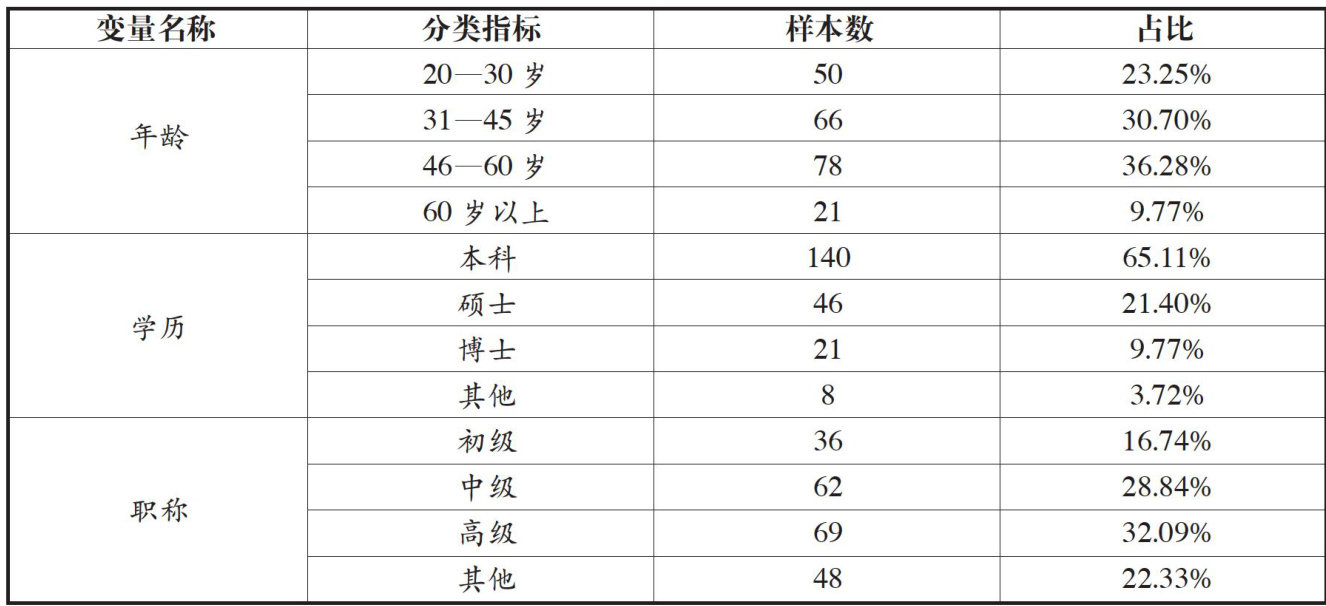 | 变量名称 | 分类指标 | 样本数 | 占比 |
|---|---|---|---|
| 年龄 | 20—30岁 | 50 | 23.25% |
|  | 31—45岁 | 66 | 30.70% |
|  | 46—60岁 | 78 | 36.28% |
|  | 60岁以上 | 21 | 9.77% |
| 学历 | 本科 | 140 | 65.11% |
|  | 硕士 | 46 | 21.40% |
|  | 博士 | 21 | 9.77% |
|  | 其他 | 8 | 3.72% |
| 职称 | 初级 | 36 | 16.74% |
|  | 中级 | 62 | 28.84% |
|  | 高级 | 69 | 32.09% |
|  | 其他 | 48 | 22.33% |